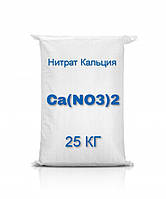 Нитрат Кальция

Ca(NO3)2

25 КГ